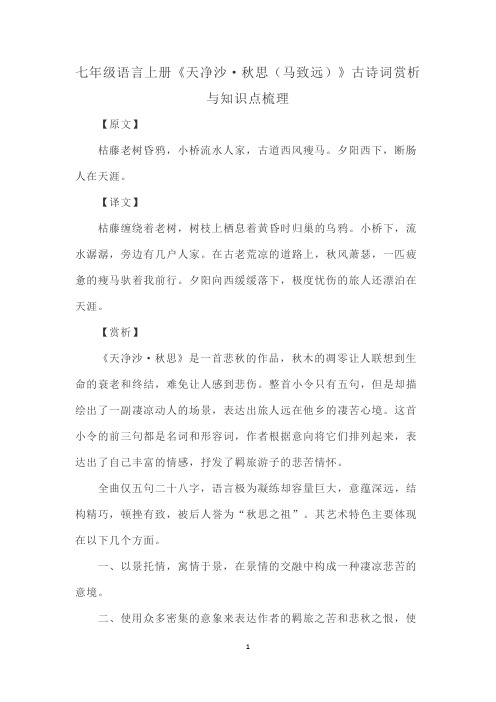 七年级语言上册《天净沙·秋思（马致远）》古诗词赏析与知识点梳理

【原文】

枯藤老树昏鸦，小桥流水人家，古道西风瘦马。夕阳西下，断肠人在天涯。

【译文】

枯藤缠绕着老树，树枝上栖息着黄昏时归巢的乌鸦。小桥下，流水潺潺，旁边有几户人家。在古老荒凉的道路上，秋风萧瑟，一匹疲惫的瘦马驮着我前行。夕阳向西缓缓落下，极度忧伤的旅人还漂泊在天涯。

【赏析】

《天净沙·秋思》是一首悲秋的作品，秋木的凋零让人联想到生命的衰老和终结，难免让人感到悲伤。整首小令只有五句，但是却描绘出了一副凄凉动人的场景，表达出旅人远在他乡的凄苦心境。这首小令的前三句都是名词和形容词，作者根据意向将它们排列起来，表达出了自己丰富的情感，抒发了羁旅游子的悲苦情怀。

全曲仅五句二十八字，语言极为凝练却容量巨大，意蕴深远，结构精巧，顿挫有致，被后人誉为“秋思之祖”。其艺术特色主要体现在以下几个方面。

一、以景托情，寓情于景，在景情的交融中构成一种凄凉悲苦的意境。

二、使用众多密集的意象来表达作者的羁旅之苦和悲秋之恨，使

1